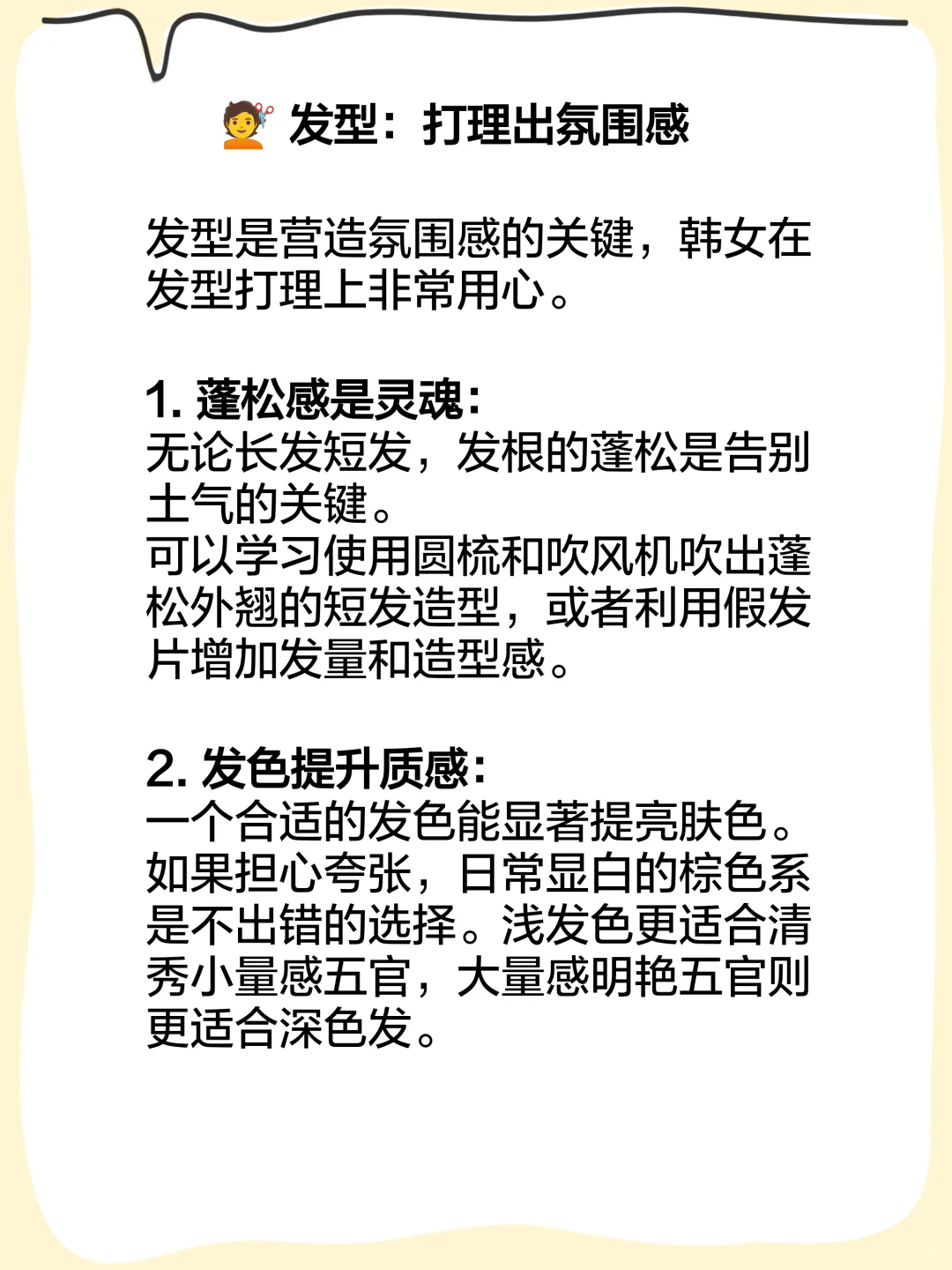 💇 发型：打理出氛围感

发型是营造氛围感的关键，韩女在发型打理上非常用心。

1. 蓬松感是灵魂：
无论长发短发，发根的蓬松是告别土气的关键。
可以学习使用圆梳和吹风机吹出蓬松外翘的短发造型，或者利用假发片增加发量和造型感。

2. 发色提升质感：
一个合适的发色能显著提亮肤色。如果担心夸张，日常显白的棕色系是不出错的选择。浅发色更适合清秀小量感五官，大量感明艳五官则更适合深色发。